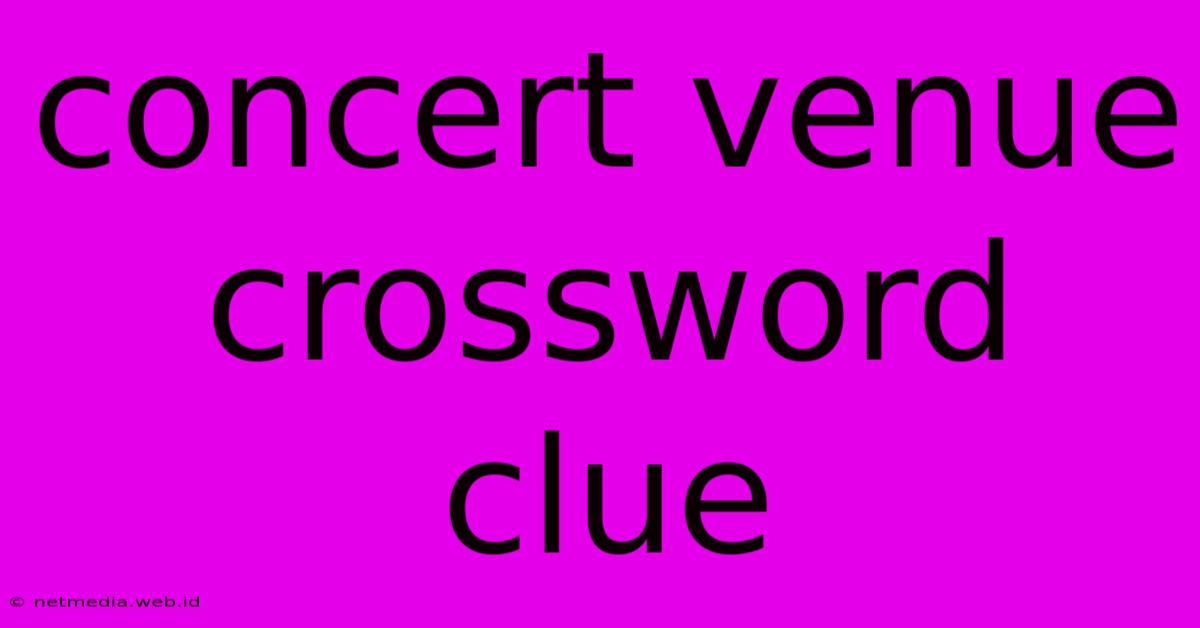 concert venue crossword clue

© netmedia.web.id